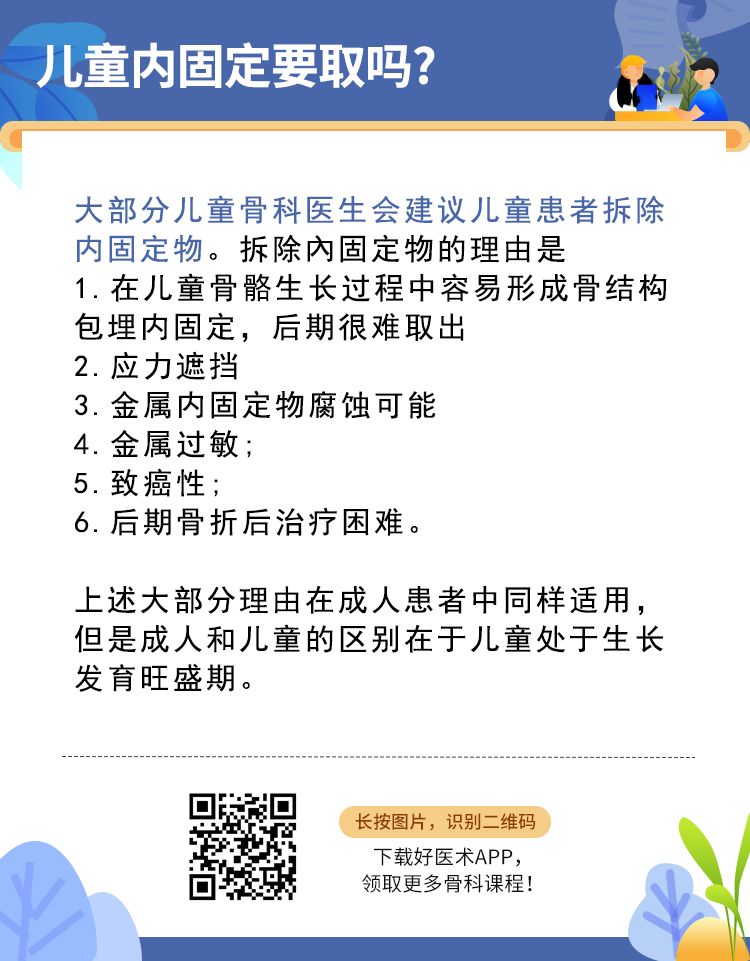 儿童内固定要取吗?

大部分儿童骨科医生会建议儿童患者拆除内固定物。拆除内固定物的理由是
1. 在儿童骨骼生长过程中容易形成骨结构包埋内固定，后期很难取出
2. 应力遮挡
3. 金属内固定物腐蚀可能
4. 金属过敏;
5. 致癌性;
6. 后期骨折后治疗困难。

上述大部分理由在成人患者中同样适用，但是成人和儿童的区别在于儿童处于生长发育旺盛期。

长按图片，识别二维码
下载好医术APP，
领取更多骨科课程!